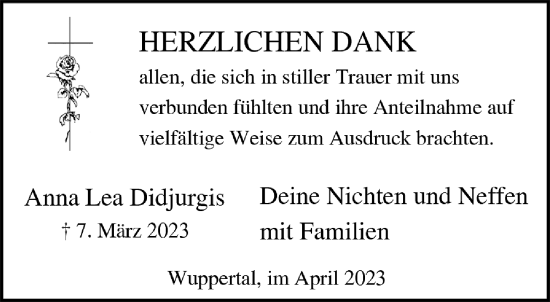 HERZLICHEN DANK

allen, die sich in stiller Trauer mit uns verbunden fühlten und ihre Anteilnahme auf vielfältige Weise zum Ausdruck brachten.

Anna Lea Didjurgis
† 7. März 2023

Deine Nichten und Neffen mit Familien

Wuppertal, im April 2023